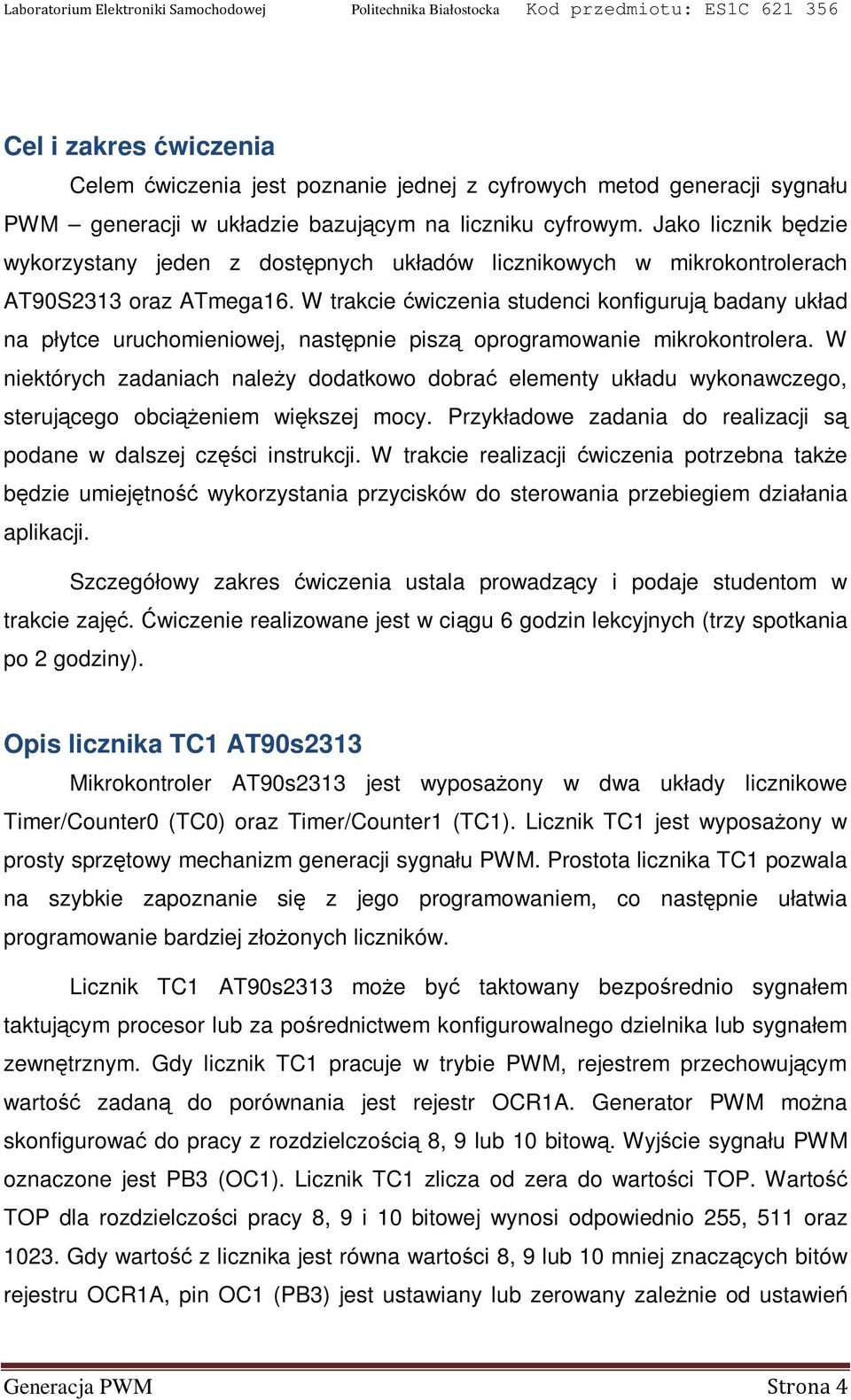 Laboratorium Elektroniki Samochodowej Politechnika Białostocka Kod przedmiotu: ES1C 621 356

Cel i zakres ćwiczenia

Celem ćwiczenia jest poznanie jednej z cyfrowych metod generacji sygnału PWM – generacji w układzie bazującym na liczniku cyfrowym. Jako licznik będzie wykorzystany jeden z dostępnych układów licznikowych w mikrokontrolerach AT90S2313 oraz ATmega16. W trakcie ćwiczenia studenci konfigurują badany układ na płytce uruchomieniowej, następnie piszą oprogramowanie mikrokontrolera. W niektórych zadaniach należy dodatkowo dobrać elementy układu wykonawczego, sterującego obciążeniem większej mocy. Przykładowe zadania do realizacji są podane w dalszej części instrukcji. W trakcie realizacji ćwiczenia potrzebna także będzie umiejętność wykorzystania przycisków do sterowania przebiegiem działania aplikacji.

Szczegółowy zakres ćwiczenia ustala prowadzący i podaje studentom w trakcie zajęć. Ćwiczenie realizowane jest w ciągu 6 godzin lekcyjnych (trzy spotkania po 2 godziny).

Opis licznika TC1 AT90s2313

Mikrokontroler AT90s2313 jest wyposażony w dwa układy licznikowe Timer/Counter0 (TC0) oraz Timer/Counter1 (TC1). Licznik TC1 jest wyposażony w prosty sprzętowy mechanizm generacji sygnału PWM. Prostota licznika TC1 pozwala na szybkie zapoznanie się z jego programowaniem, co następnie ułatwia programowanie bardziej złożonych liczników.

Licznik TC1 AT90s2313 może być taktowany bezpośrednio sygnałem taktującym procesor lub za pośrednictwem konfigurowalnego dzielnika lub sygnałem zewnętrznym. Gdy licznik TC1 pracuje w trybie PWM, rejestrem przechowującym wartość zadaną do porównania jest rejestr OCR1A. Generator PWM można skonfigurować do pracy z rozdzielczością 8, 9 lub 10 bitową. Wyjście sygnału PWM oznaczone jest PB3 (OC1). Licznik TC1 zlicza od zera do wartości TOP. Wartość TOP dla rozdzielczości pracy 8, 9 i 10 bitowej wynosi odpowiednio 255, 511 oraz 1023. Gdy wartość z licznika jest równa wartości 8, 9 lub 10 mniej znaczących bitów rejestru OCR1A, pin OC1 (PB3) jest ustawiany lub zerowany zależnie od ustawień

Generacja PWM Strona 4